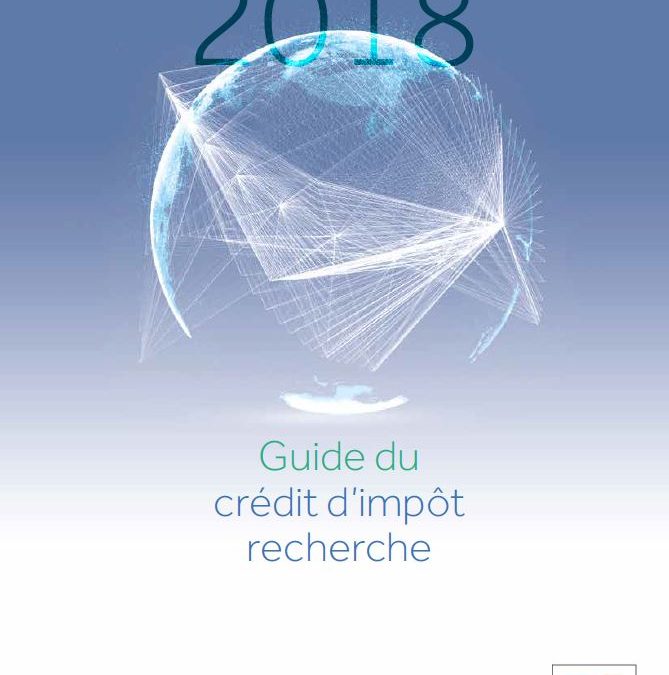 2018

Guide du
crédit d'impôt
recherche